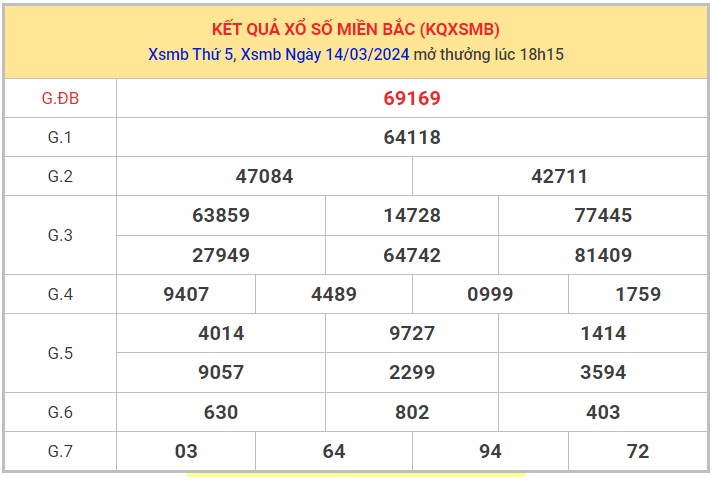 KẾT QUẢ XỔ SỐ MIỀN BẮC (KQXSMB)
Xsmb Thứ 5, Xsmb Ngày 14/03/2024 mở thưởng lúc 18h15

| G.ĐB | 69169 | | | |
|---|---|---|---|---|
| G.1 | 64118 | | | |
| G.2 | 47084 | 42711 | | |
| G.3 | 63859 | 14728 | 77445 | |
| | 27949 | 64742 | 81409 | |
| G.4 | 9407 | 4489 | 0999 | 1759 |
| G.5 | 4014 | 9727 | 1414 | |
| | 9057 | 2299 | 3594 | |
| G.6 | 630 | 802 | 403 | |
| G.7 | 03 | 64 | 94 | 72 |